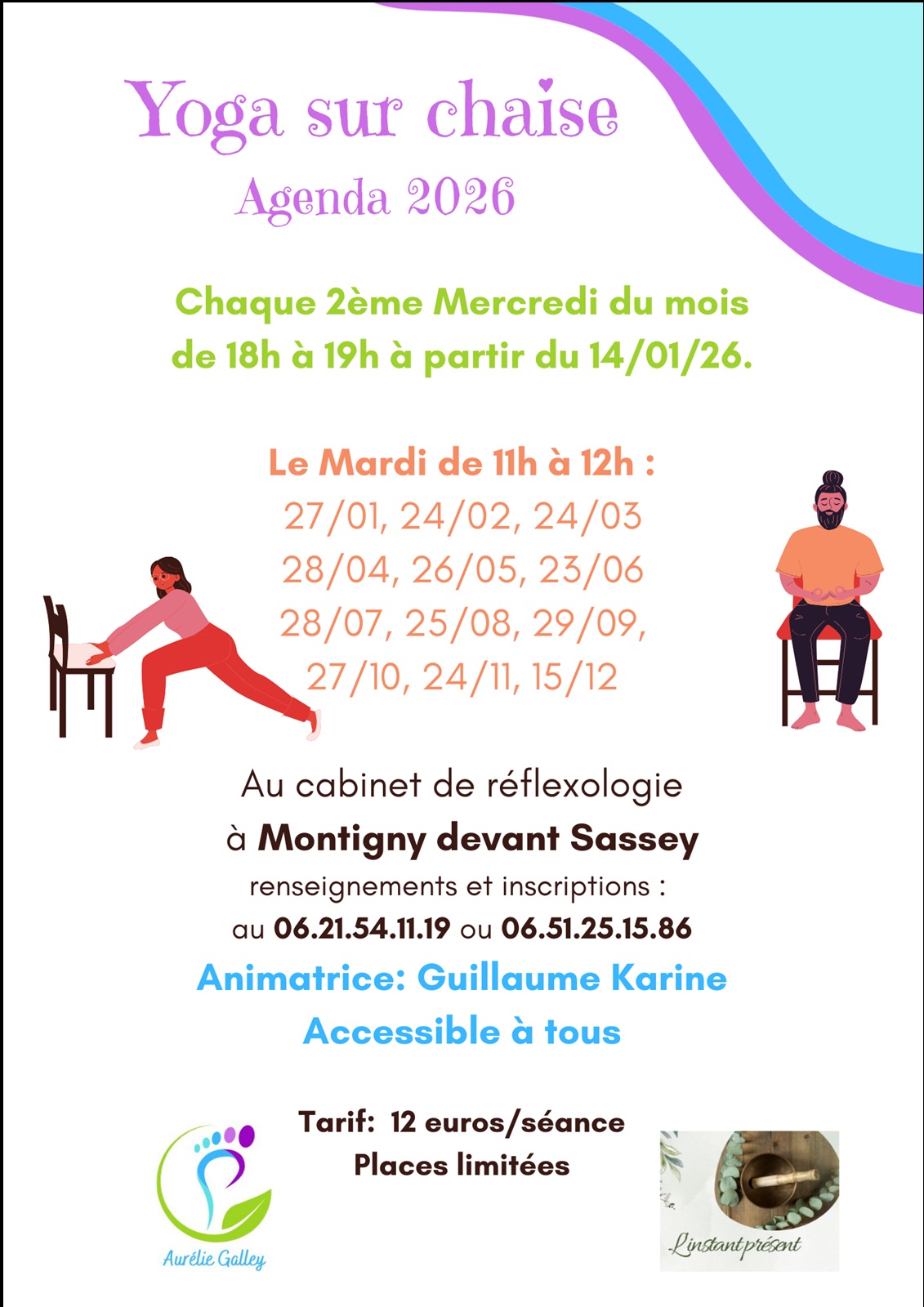 Yoga sur chaise
Agenda 2026

Chaque 2ème Mercredi du mois de 18h à 19h à partir du 14/01/26.

Le Mardi de 11h à 12h :
27/01, 24/02, 24/03
28/04, 26/05, 23/06
28/07, 25/08, 29/09,
27/10, 24/11, 15/12

Au cabinet de réflexologie
à Montigny devant Sassey
renseignements et inscriptions :
au 06.21.54.11.19 ou 06.51.25.15.86
Animatrice: Guillaume Karine
Accessible à tous

Tarif: 12 euros/séance
Places limitées

Aurélie Galley

L'instant présent